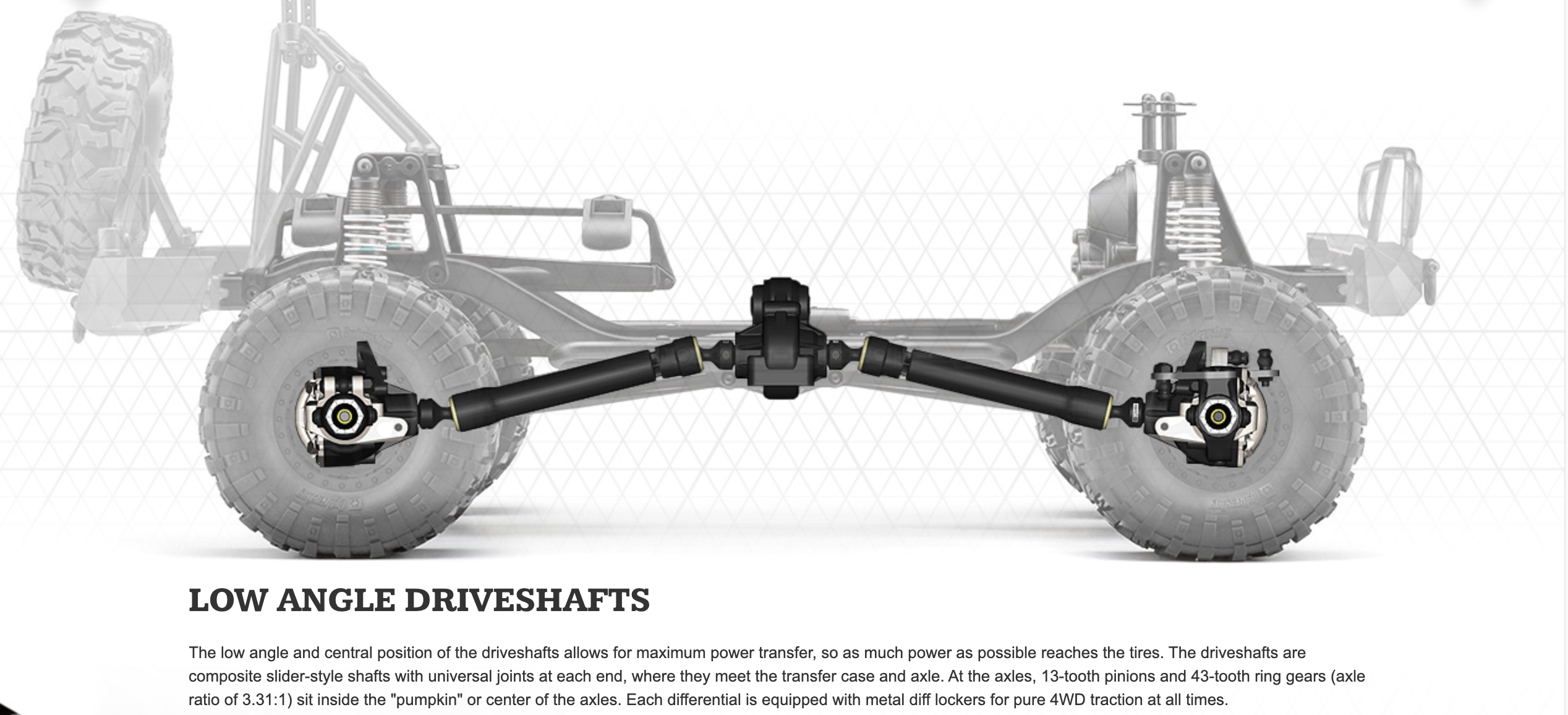 LOW ANGLE DRIVESHAFTS

The low angle and central position of the driveshafts allows for maximum power transfer, so as much power as possible reaches the tires. The driveshafts are composite slider-style shafts with universal joints at each end, where they meet the transfer case and axle. At the axles, 13-tooth pinions and 43-tooth ring gears (axle ratio of 3.31:1) sit inside the "pumpkin" or center of the axles. Each differential is equipped with metal diff lockers for pure 4WD traction at all times.